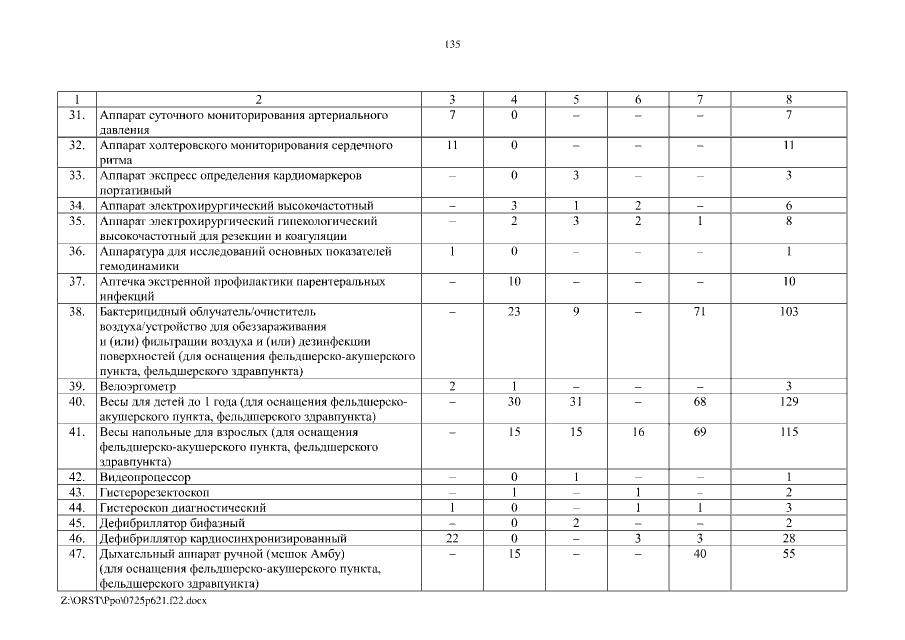 135

| 1 | 2 | 3 | 4 | 5 | 6 | 7 | 8 |
|---|---|---|---|---|---|---|---|
| 31. | Аппарат суточного мониторирования артериального давления | 7 | 0 | – | – | – | 7 |
| 32. | Аппарат холтеровского мониторирования сердечного ритма | 11 | 0 | – | – | – | 11 |
| 33. | Аппарат экспресс определения кардиомаркеров портативный | – | 0 | 3 | – | – | 3 |
| 34. | Аппарат электрохирургический высокочастотный | – | 3 | 1 | 2 | – | 6 |
| 35. | Аппарат электрохирургический гинекологический высокочастотный для резекции и коагуляции | – | 2 | 3 | 2 | 1 | 8 |
| 36. | Аппаратура для исследований основных показателей гемодинамики | 1 | 0 | – | – | – | 1 |
| 37. | Аптечка экстренной профилактики парентеральных инфекций | – | 10 | – | – | – | 10 |
| 38. | Бактерицидный облучатель/очиститель воздуха/устройство для обеззараживания и (или) фильтрации воздуха и (или) дезинфекции поверхностей (для оснащения фельдшерско-акушерского пункта, фельдшерского здравпункта) | – | 23 | 9 | – | 71 | 103 |
| 39. | Велоэргометр | 2 | 1 | – | – | – | 3 |
| 40. | Весы для детей до 1 года (для оснащения фельдшерско-акушерского пункта, фельдшерского здравпункта) | – | 30 | 31 | – | 68 | 129 |
| 41. | Весы напольные для взрослых (для оснащения фельдшерско-акушерского пункта, фельдшерского здравпункта) | – | 15 | 15 | 16 | 69 | 115 |
| 42. | Видеопроцессор | – | 0 | 1 | – | – | 1 |
| 43. | Гистерорезектоскоп | – | 1 | – | 1 | – | 2 |
| 44. | Гистероскоп диагностический | 1 | 0 | – | 1 | 1 | 3 |
| 45. | Дефибриллятор бифазный | – | 0 | 2 | – | – | 2 |
| 46. | Дефибриллятор кардиосинхронизированный | 22 | 0 | – | 3 | 3 | 28 |
| 47. | Дыхательный аппарат ручной (мешок Амбу) (для оснащения фельдшерско-акушерского пункта, фельдшерского здравпункта) | – | 15 | – | – | 40 | 55 |

Z:\ORST\Ppo\0725p621.f22.docx